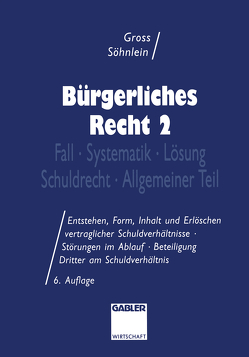 Gross
Söhnlein

Bürgerliches Recht 2

Fall · Systematik · Lösung
Schuldrecht · Allgemeiner Teil

Entstehen, Form, Inhalt und Erlöschen vertraglicher Schuldverhältnisse · Störungen im Ablauf · Beteiligung Dritter am Schuldverhältnis

6. Auflage

GABLER
WIRTSCHAFT